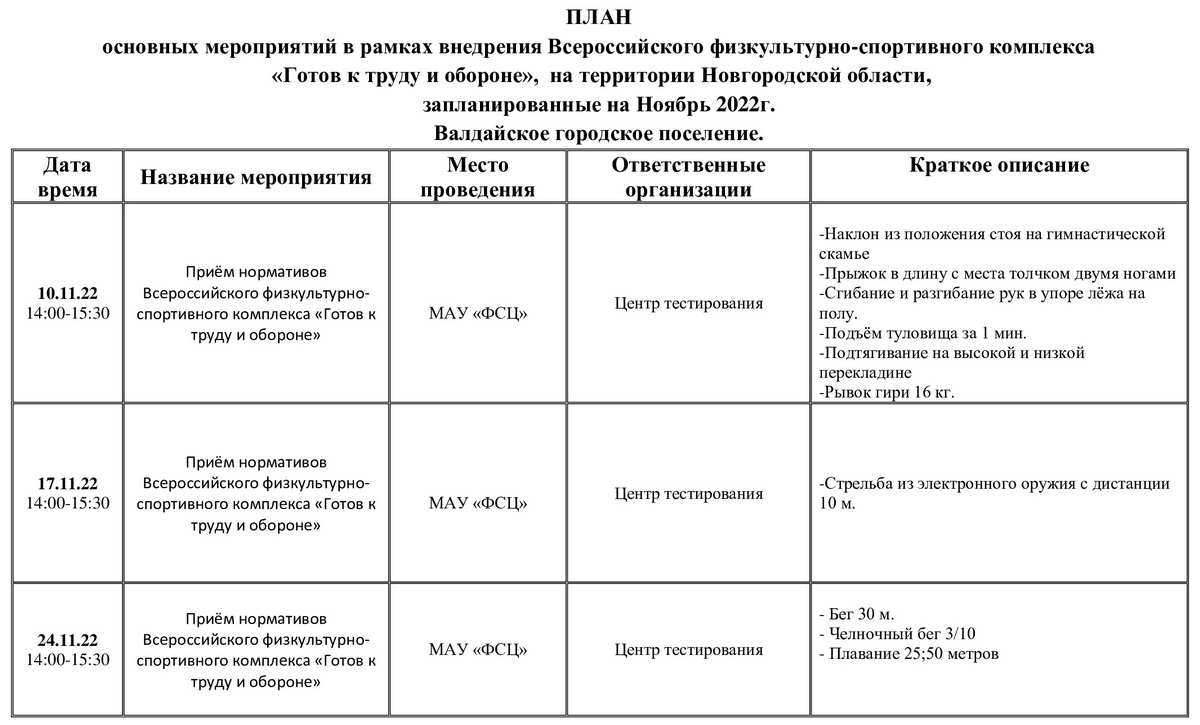 ПЛАН
основных мероприятий в рамках внедрения Всероссийского физкультурно-спортивного комплекса «Готов к труду и обороне», на территории Новгородской области, запланированные на Ноябрь 2022г.
Валдайское городское поселение.

| Дата время | Название мероприятия | Место проведения | Ответственные организации | Краткое описание |
|---|---|---|---|---|
| 10.11.22 14:00-15:30 | Приём нормативов Всероссийского физкультурно-спортивного комплекса «Готов к труду и обороне» | МАУ «ФСЦ» | Центр тестирования | -Наклон из положения стоя на гимнастической скамье -Прыжок в длину с места толчком двумя ногами -Сгибание и разгибание рук в упоре лёжа на полу. -Подъём туловища за 1 мин. -Подтягивание на высокой и низкой перекладине -Рывок гири 16 кг. |
| 17.11.22 14:00-15:30 | Приём нормативов Всероссийского физкультурно-спортивного комплекса «Готов к труду и обороне» | МАУ «ФСЦ» | Центр тестирования | -Стрельба из электронного оружия с дистанции 10 м. |
| 24.11.22 14:00-15:30 | Приём нормативов Всероссийского физкультурно-спортивного комплекса «Готов к труду и обороне» | МАУ «ФСЦ» | Центр тестирования | - Бег 30 м. - Челночный бег 3/10 - Плавание 25;50 метров |